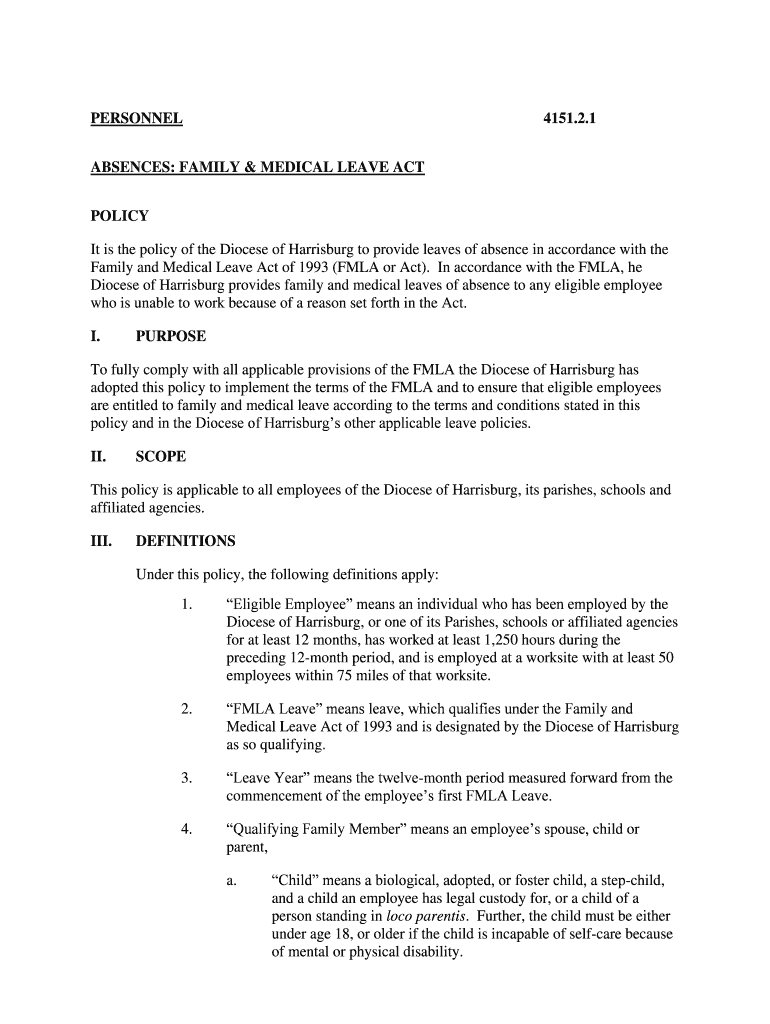 PERSONNEL 4151.2.1

ABSENCES: FAMILY & MEDICAL LEAVE ACT

POLICY

It is the policy of the Diocese of Harrisburg to provide leaves of absence in accordance with the Family and Medical Leave Act of 1993 (FMLA or Act). In accordance with the FMLA, he Diocese of Harrisburg provides family and medical leaves of absence to any eligible employee who is unable to work because of a reason set forth in the Act.

I. PURPOSE

To fully comply with all applicable provisions of the FMLA the Diocese of Harrisburg has adopted this policy to implement the terms of the FMLA and to ensure that eligible employees are entitled to family and medical leave according to the terms and conditions stated in this policy and in the Diocese of Harrisburg's other applicable leave policies.

II. SCOPE

This policy is applicable to all employees of the Diocese of Harrisburg, its parishes, schools and affiliated agencies.

III. DEFINITIONS

Under this policy, the following definitions apply:

1. "Eligible Employee" means an individual who has been employed by the Diocese of Harrisburg, or one of its Parishes, schools or affiliated agencies for at least 12 months, has worked at least 1,250 hours during the preceding 12-month period, and is employed at a worksite with at least 50 employees within 75 miles of that worksite.

2. "FMLA Leave" means leave, which qualifies under the Family and Medical Leave Act of 1993 and is designated by the Diocese of Harrisburg as so qualifying.

3. "Leave Year" means the twelve-month period measured forward from the commencement of the employee's first FMLA Leave.

4. "Qualifying Family Member" means an employee's spouse, child or parent,

a. "Child" means a biological, adopted, or foster child, a step-child, and a child an employee has legal custody for, or a child of a person standing in loco parentis. Further, the child must be either under age 18, or older if the child is incapable of self-care because of mental or physical disability.